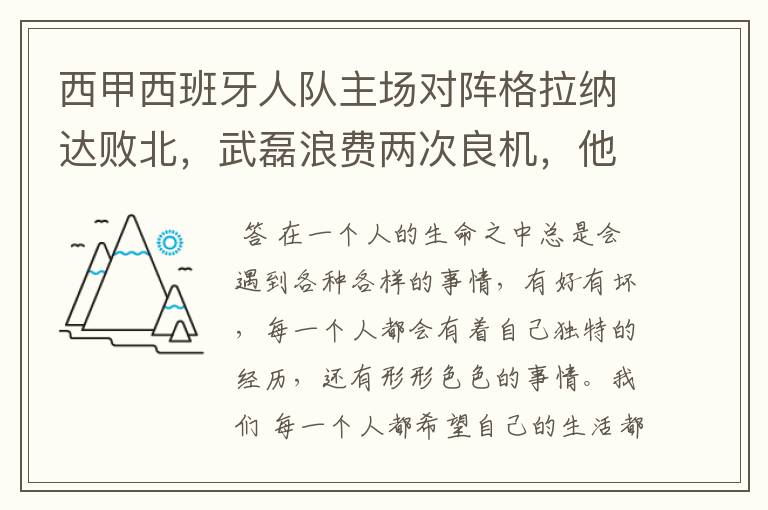 西甲西班牙人队主场对阵格拉纳达败北，武磊浪费两次良机，他

答 在一个人的生命之中总是会遇到各种各样的事情，有好有坏，每一个人都会有着自己独特的经历，还有形形色色的事情。我们 每一个人都希望自己的生活都